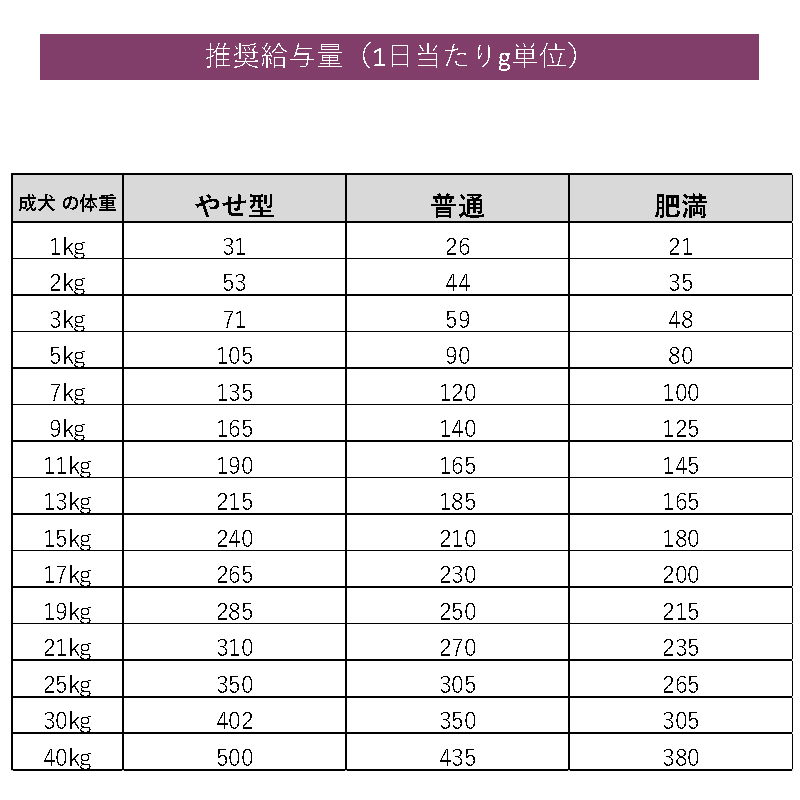 推奨給与量（1日当たりg単位）

| 成犬 の体重 | やせ型 | 普通 | 肥満 |
|---|---|---|---|
| 1kg | 31 | 26 | 21 |
| 2kg | 53 | 44 | 35 |
| 3kg | 71 | 59 | 48 |
| 5kg | 105 | 90 | 80 |
| 7kg | 135 | 120 | 100 |
| 9kg | 165 | 140 | 125 |
| 11kg | 190 | 165 | 145 |
| 13kg | 215 | 185 | 165 |
| 15kg | 240 | 210 | 180 |
| 17kg | 265 | 230 | 200 |
| 19kg | 285 | 250 | 215 |
| 21kg | 310 | 270 | 235 |
| 25kg | 350 | 305 | 265 |
| 30kg | 402 | 350 | 305 |
| 40kg | 500 | 435 | 380 |